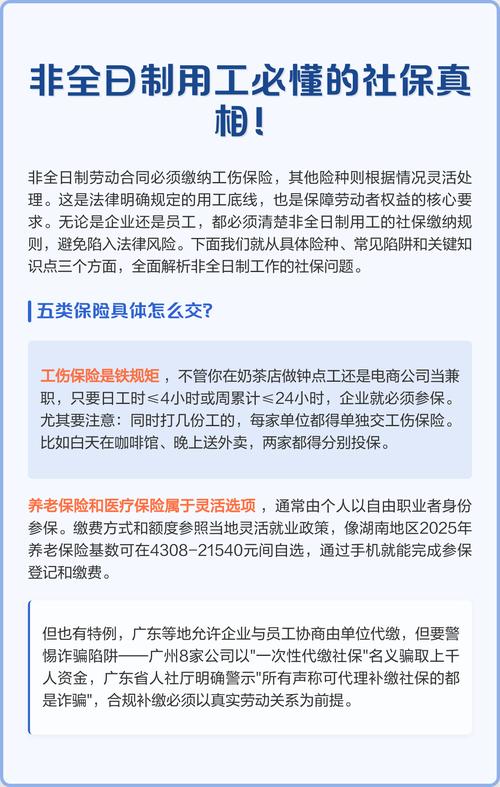 非全日制用工必懂的社保真相！

非全日制劳动合同必须缴纳工伤保险，其他险种则根据情况灵活处理。这是法律明确规定的用工底线，也是保障劳动者权益的核心要求。无论是企业还是员工，都必须清楚非全日制用工的社保缴纳规则，避免陷入法律风险。下面我们就从具体险种、常见陷阱和关键知识点三个方面，全面解析非全日制工作的社保问题。

五类保险具体怎么交?

工伤保险是铁规矩，不管你在奶茶店做钟点工还是电商公司当兼职，只要日工时≤4小时或周累计≤24小时，企业就必须参保。尤其要注意：同时打几份工的，每家单位都得单独交工伤保险。比如白天在咖啡馆、晚上送外卖，两家都得分别投保。

养老保险和医疗保险属于灵活选项，通常由个人以自由职业者身份参保。缴费方式和额度参照当地灵活就业政策，像湖南地区2025年养老保险基数可在4308-21540元间自选，通过手机就能完成参保登记和缴费。

但也有特例，广东等地允许企业与员工协商由单位代缴，但要警惕诈骗陷阱——广州8家公司以"一次性代缴社保"名义骗取上千人资金，广东省人社厅明确警示"所有声称可代理补缴社保的都是诈骗"，合规补缴必须以真实劳动关系为前提。